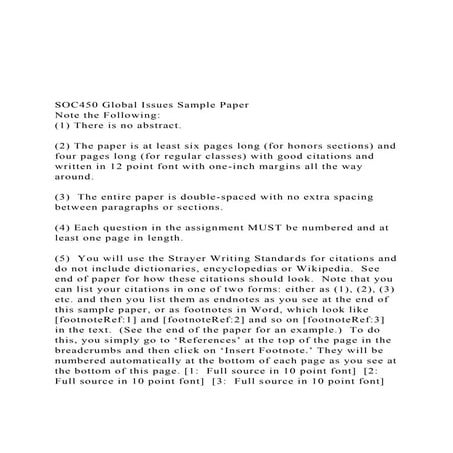 SOC450 Global Issues Sample Paper
Note the Following:
(1) There is no abstract.

(2) The paper is at least six pages long (for honors sections) and four pages long (for regular classes) with good citations and written in 12 point font with one-inch margins all the way around.

(3) The entire paper is double-spaced with no extra spacing between paragraphs or sections.

(4) Each question in the assignment MUST be numbered and at least one page in length.

(5) You will use the Strayer Writing Standards for citations and do not include dictionaries, encyclopedias or Wikipedia. See end of paper for how these citations should look. Note that you can list your citations in one of two forms: either as (1), (2), (3) etc. and then you list them as endnotes as you see at the end of this sample paper, or as footnotes in Word, which look like [footnoteRef:1] and [footnoteRef:2] and so on [footnoteRef:3] in the text. (See the end of the paper for an example.) To do this, you simply go to 'References' at the top of the page in the breadcrumbs and then click on 'Insert Footnote.' They will be numbered automatically at the bottom of each page as you see at the bottom of this page. [1: Full source in 10 point font] [2: Full source in 10 point font] [3: Full source in 10 point font]